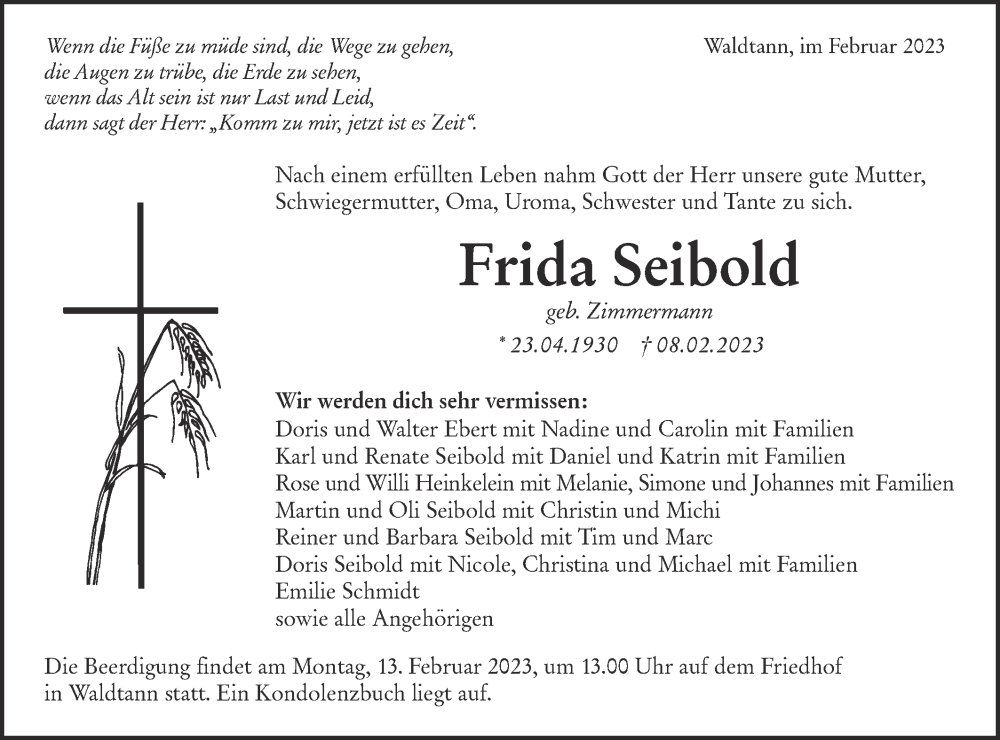 Wenn die Füße zu müde sind, die Wege zu gehen,
die Augen zu trübe, die Erde zu sehen,
wenn das Alt sein ist nur Last und Leid,
dann sagt der Herr: „Komm zu mir, jetzt ist es Zeit“.

Waldtann, im Februar 2023

Nach einem erfüllten Leben nahm Gott der Herr unsere gute Mutter, Schwiegermutter, Oma, Uroma, Schwester und Tante zu sich.

Frida Seibold

geb. Zimmermann

* 23.04.1930 † 08.02.2023

Wir werden dich sehr vermissen:
Doris und Walter Ebert mit Nadine und Carolin mit Familien
Karl und Renate Seibold mit Daniel und Katrin mit Familien
Rose und Willi Heinkelein mit Melanie, Simone und Johannes mit Familien
Martin und Oli Seibold mit Christin und Michi
Reiner und Barbara Seibold mit Tim und Marc
Doris Seibold mit Nicole, Christina und Michael mit Familien
Emilie Schmidt
sowie alle Angehörigen

Die Beerdigung findet am Montag, 13. Februar 2023, um 13.00 Uhr auf dem Friedhof in Waldtann statt. Ein Kondolenzbuch liegt auf.